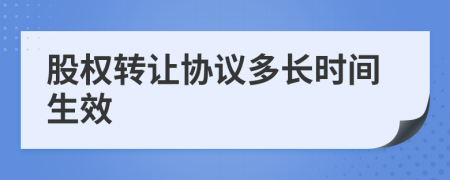 股权转让协议多长时间生效